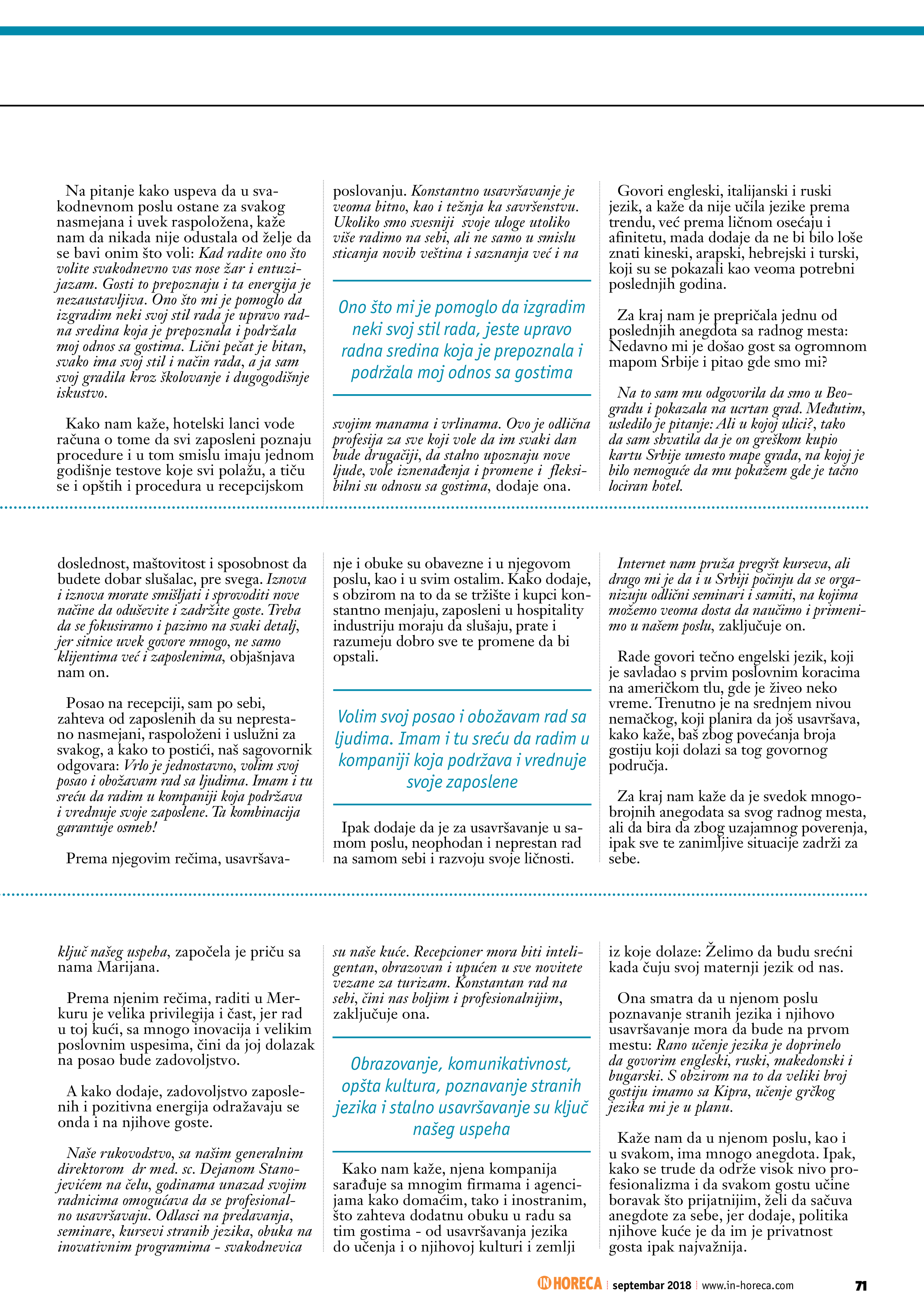 Na pitanje kako uspeva da u svakodnevnom poslu ostane za svakog nasmejana i uvek raspoložena, kaže nam da nikada nije odustala od želje da se bavi onim što voli: Kad radite ono što volite svakodnevno vas nose žar i entuzijazam. Gosti to prepoznaju i ta energija je nezaustavljiva. Ono što mi je pomoglo da izgradim neki svoj stil rada je upravo radna sredina koja je prepoznala i podržala moj odnos sa gostima. Lični pečat je bitan, svako ima svoj stil i način rada, a ja sam svoj gradila kroz školovanje i dugogodišnje iskustvo.

Kako nam kaže, hotelski lanci vode računa o tome da svi zaposleni poznaju procedure i u tom smislu imaju jednom godišnje testove koje svi polažu, a tiču se i opštih i procedura u recepcijskom poslovanju. Konstantno usavršavanje je veoma bitno, kao i težnja ka savršenstvu. Ukoliko smo svesniji svoje uloge utoliko više radimo na sebi, ali ne samo u smislu sticanja novih veština i saznanja već i na

Ono što mi je pomoglo da izgradim neki svoj stil rada, jeste upravo radna sredina koja je prepoznala i podržala moj odnos sa gostima

svojim manama i vrlinama. Ovo je odlična profesija za sve koji vole da im svaki dan bude drugačiji, da stalno upoznaju nove ljude, vole iznenađenja i promene i fleksibilni su odnosu sa gostima, dodaje ona.

Govori engleski, italijanski i ruski jezik, a kaže da nije učila jezike prema trendu, već prema ličnom osećaju i afinitetu, mada dodaje da ne bi bilo loše znati kineski, arapski, hebrejski i turski, koji su se pokazali kao veoma potrebni poslednjih godina.

Za kraj nam je prepričala jednu od poslednjih anegdota sa radnog mesta: Nedavno mi je došao gost sa ogromnom mapom Srbije i pitao gde smo mi?

Na to sam mu odgovorila da smo u Beogradu i pokazala na ucrtan grad. Međutim, usledilo je pitanje: Ali u kojoj ulici?, tako da sam shvatila da je on greškom kupio kartu Srbije umesto mape grada, na kojoj je bilo nemoguće da mu pokažem gde je tačno lociran hotel.

doslednost, maštovitost i sposobnost da budete dobar slušalac, pre svega. Iznova i iznova morate smišljati i sprovoditi nove načine da oduševite i zadržite goste. Treba da se fokusiramo i pazimo na svaki detalj, jer sitnice uvek govore mnogo, ne samo klijentima već i zaposlenima, objašnjava nam on.

Posao na recepciji, sam po sebi, zahteva od zaposlenih da su neprestano nasmejani, raspoloženi i uslužni za svakog, a kako to postići, naš sagovornik odgovara: Vrlo je jednostavno, volim svoj posao i obožavam rad sa ljudima. Imam i tu sreću da radim u kompaniji koja podržava i vrednuje svoje zaposlene. Ta kombinacija garantuje osmeh!

Prema njegovim rečima, usavršavanje i obuke su obavezne i u njegovom poslu, kao i u svim ostalim. Kako dodaje, s obzirom na to da se tržište i kupci konstantno menjaju, zaposleni u hospitality industriju moraju da slušaju, prate i razumeju dobro sve te promene da bi opstali.

Volim svoj posao i obožavam rad sa ljudima. Imam i tu sreću da radim u kompaniji koja podržava i vrednuje svoje zaposlene

Ipak dodaje da je za usavršavanje u samom poslu, neophodan i neprestan rad na samom sebi i razvoju svoje ličnosti.

Internet nam pruža pregršt kurseva, ali drago mi je da i u Srbiji počinju da se organizuju odlični seminari i samiti, na kojima možemo veoma dosta da naučimo i primenimo u našem poslu, zaključuje on.

Rade govori tečno engelski jezik, koji je savladao s prvim poslovnim koracima na američkom tlu, gde je živeo neko vreme. Trenutno je na srednjem nivou nemačkog, koji planira da još usavršava, kako kaže, baš zbog povećanja broja gostiju koji dolazi sa tog govornog područja.

Za kraj nam kaže da je svedok mnogobrojnih anegodata sa svog radnog mesta, ali da bira da zbog uzajamnog poverenja, ipak sve te zanimljive situacije zadrži za sebe.

ključ našeg uspeha, započela je priču sa nama Marijana.

Prema njenim rečima, raditi u Merkuru je velika privilegija i čast, jer rad u toj kući, sa mnogo inovacija i velikim poslovnim uspesima, čini da joj dolazak na posao bude zadovoljstvo.

A kako dodaje, zadovoljstvo zaposlenih i pozitivna energija odražavaju se onda i na njihove goste.

Naše rukovodstvo, sa našim generalnim direktorom dr med. sc. Dejanom Stanojevićem na čelu, godinama unazad svojim radnicima omogućava da se profesionalno usavršavaju. Odlasci na predavanja, seminare, kursevi stranih jezika, obuka na inovativnim programima - svakodnevica su naše kuće. Recepcioner mora biti inteligentan, obrazovan i upućen u sve novitete vezane za turizam. Konstantan rad na sebi, čini nas boljim i profesionalnijim, zaključuje ona.

Obrazovanje, komunikativnost, opšta kultura, poznavanje stranih jezika i stalno usavršavanje su ključ našeg uspeha

Kako nam kaže, njena kompanija sarađuje sa mnogim firmama i agencijama kako domaćim, tako i inostranim, što zahteva dodatnu obuku u radu sa tim gostima - od usavršavanja jezika do učenja i o njihovoj kulturi i zemlji iz koje dolaze: Želimo da budu srećni kada čuju svoj maternji jezik od nas.

Ona smatra da u njenom poslu poznavanje stranih jezika i njihovo usavršavanje mora da bude na prvom mestu: Rano učenje jezika je doprinelo da govorim engleski, ruski, makedonski i bugarski. S obzirom na to da veliki broj gostiju imamo sa Kipra, učenje grčkog jezika mi je u planu.

Kaže nam da u njenom poslu, kao i u svakom, ima mnogo anegdota. Ipak, kako se trude da održe visok nivo profesionalizma i da svakom gostu učine boravak što prijatnijim, želi da sačuva anegdote za sebe, jer dodaje, politika njihove kuće je da im je privatnost gosta ipak najvažnija.

IN HORECA | septembar 2018 | www.in-horeca.com 71